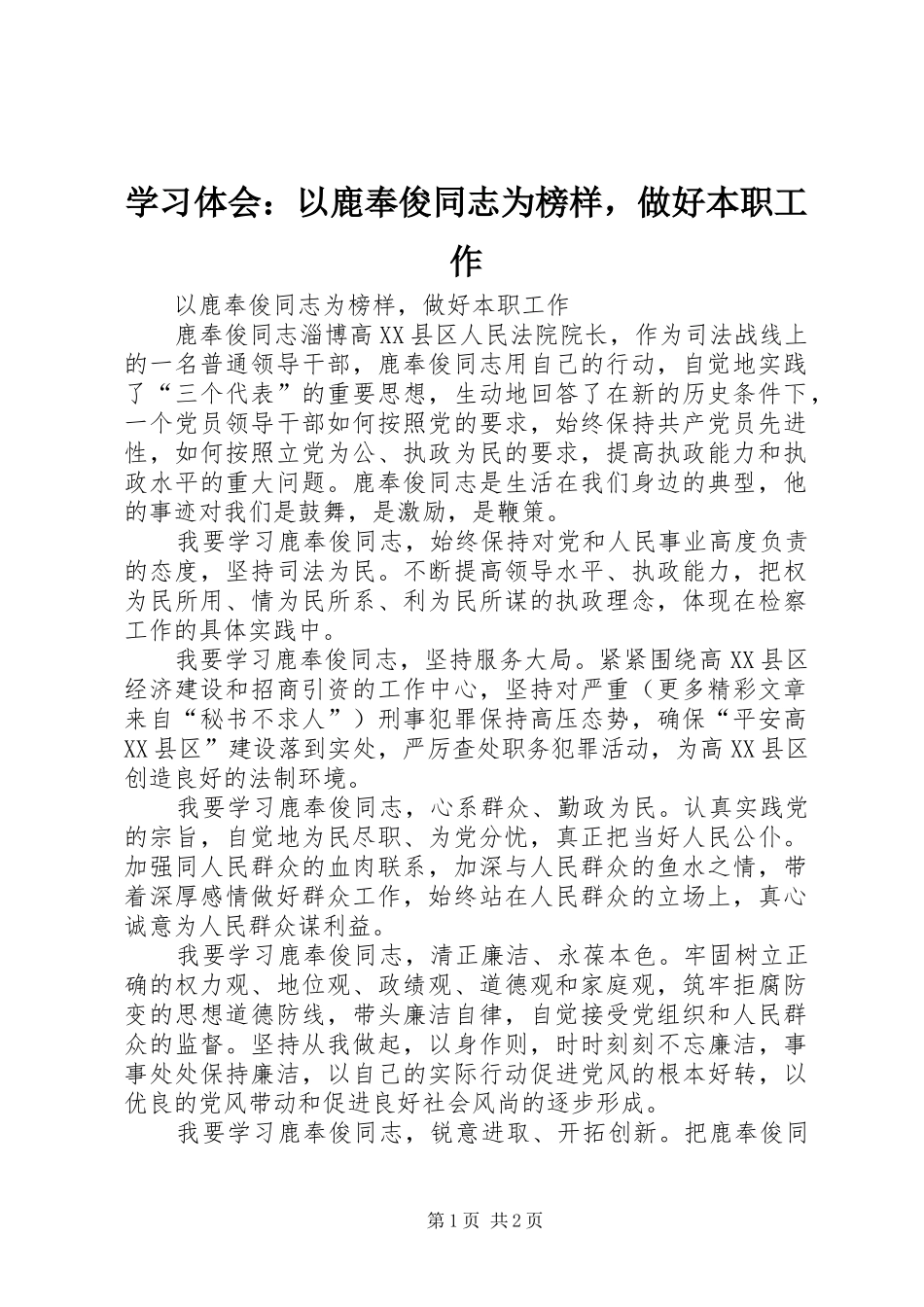 学习体会：以鹿奉俊同志为榜样，做好本职工作

以鹿奉俊同志为榜样，做好本职工作

鹿奉俊同志淄博高XX县区人民法院院长，作为司法战线上的一名普通领导干部，鹿奉俊同志用自己的行动，自觉地实践了“三个代表”的重要思想，生动地回答了在新的历史条件下，一个党员领导干部如何按照党的要求，始终保持共产党员先进性，如何按照立党为公、执政为民的要求，提高执政能力和执政水平的重大问题。鹿奉俊同志是生活在我们身边的典型，他的事迹对我们是鼓舞，是激励，是鞭策。

我要学习鹿奉俊同志，始终保持对党和人民事业高度负责的态度，坚持司法为民。不断提高领导水平、执政能力，把权为民所用、情为民所系、利为民所谋的执政理念，体现在检察工作的具体实践中。

我要学习鹿奉俊同志，坚持服务大局。紧紧围绕高XX县区经济建设和招商引资的工作中心，坚持对严重（更多精彩文章来自“秘书不求人”）刑事犯罪保持高压态势，确保“平安高XX县区”建设落到实处，严厉查处职务犯罪活动，为高XX县区创造良好的法制环境。

我要学习鹿奉俊同志，心系群众、勤政为民。认真实践党的宗旨，自觉地为民尽职、为党分忧，真正把当好人民公仆。加强同人民群众的血肉联系，加深与人民群众的鱼水之情，带着深厚感情做好群众工作，始终站在人民群众的立场上，真心诚意为人民群众谋利益。

我要学习鹿奉俊同志，清正廉洁、永葆本色。牢固树立正确的权力观、地位观、政绩观、道德观和家庭观，筑牢拒腐防变的思想道德防线，带头廉洁自律，自觉接受党组织和人民群众的监督。坚持从我做起，以身作则，时时刻刻不忘廉洁，事事处处保持廉洁，以自己的实际行动促进党风的根本好转，以优良的党风带动和促进良好社会风尚的逐步形成。

我要学习鹿奉俊同志，锐意进取、开拓创新。把鹿奉俊同

第1页 共2页